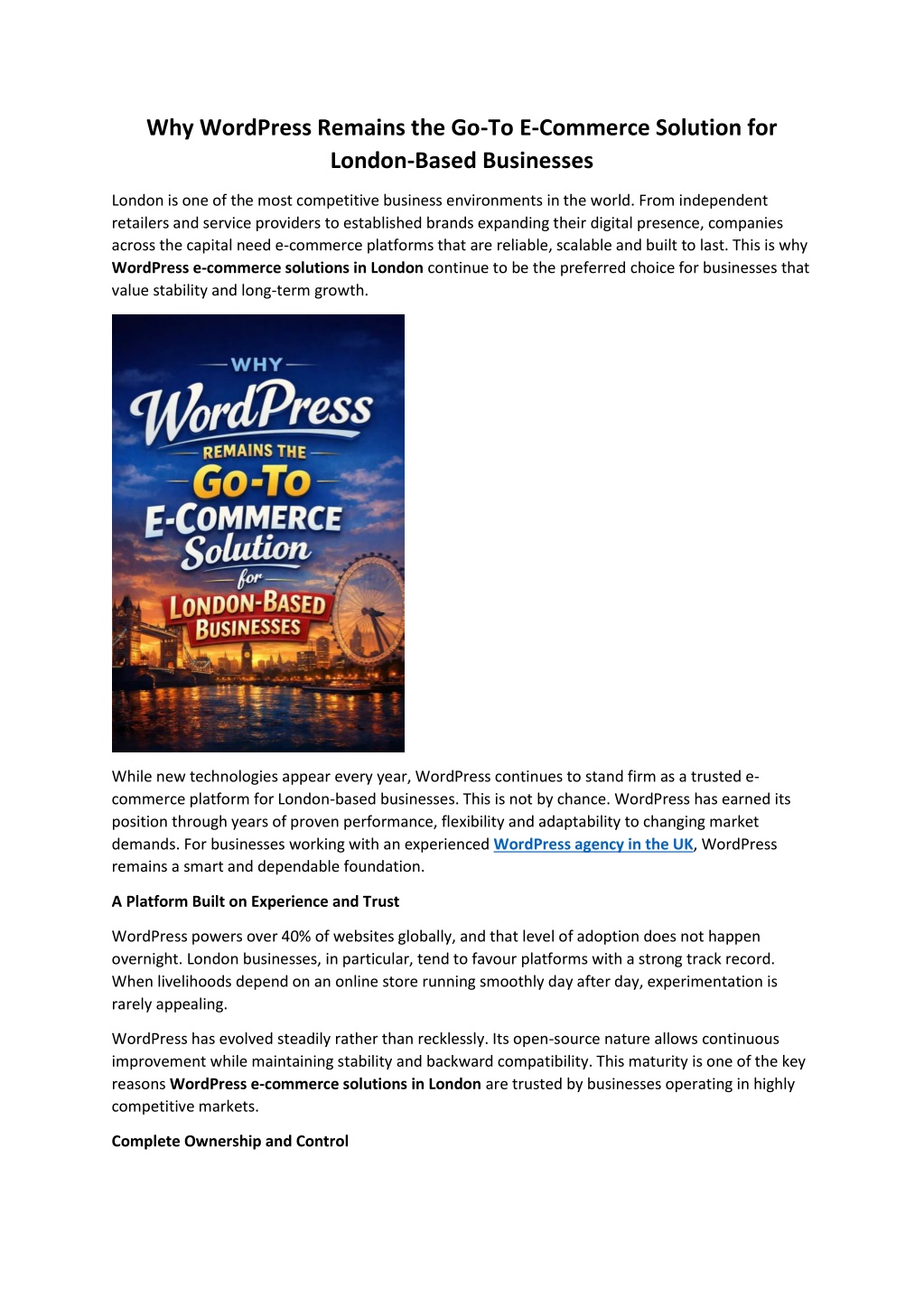 Why WordPress Remains the Go-To E-Commerce Solution for London-Based Businesses

London is one of the most competitive business environments in the world. From independent retailers and service providers to established brands expanding their digital presence, companies across the capital need e-commerce platforms that are reliable, scalable and built to last. This is why WordPress e-commerce solutions in London continue to be the preferred choice for businesses that value stability and long-term growth.

WHY
WordPress
REMAINS THE
Go-To
E-COMMERCE
Solution
for
LONDON-BASED
BUSINESSES

While new technologies appear every year, WordPress continues to stand firm as a trusted e-commerce platform for London-based businesses. This is not by chance. WordPress has earned its position through years of proven performance, flexibility and adaptability to changing market demands. For businesses working with an experienced WordPress agency in the UK, WordPress remains a smart and dependable foundation.

A Platform Built on Experience and Trust

WordPress powers over 40% of websites globally, and that level of adoption does not happen overnight. London businesses, in particular, tend to favour platforms with a strong track record. When livelihoods depend on an online store running smoothly day after day, experimentation is rarely appealing.

WordPress has evolved steadily rather than recklessly. Its open-source nature allows continuous improvement while maintaining stability and backward compatibility. This maturity is one of the key reasons WordPress e-commerce solutions in London are trusted by businesses operating in highly competitive markets.

Complete Ownership and Control